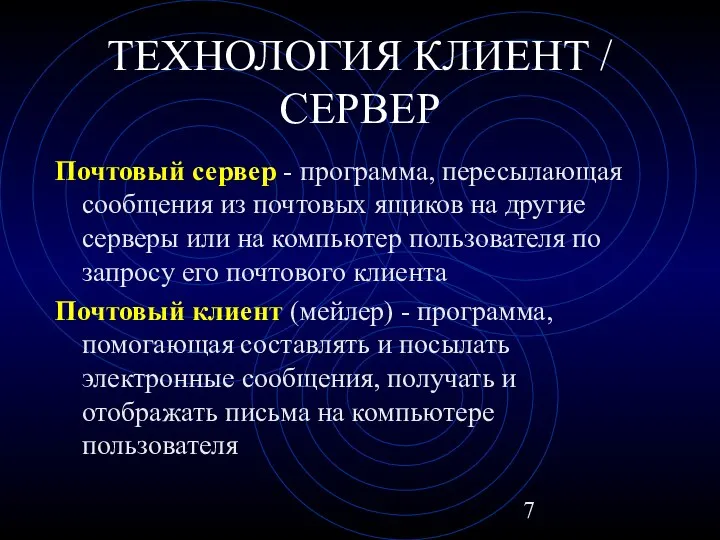 ТЕХНОЛОГИЯ КЛИЕНТ / СЕРВЕР

Почтовый сервер - программа, пересылающая сообщения из почтовых ящиков на другие серверы или на компьютер пользователя по запросу его почтового клиента

Почтовый клиент (мейлер) - программа, помогающая составлять и посылать электронные сообщения, получать и отображать письма на компьютере пользователя

7